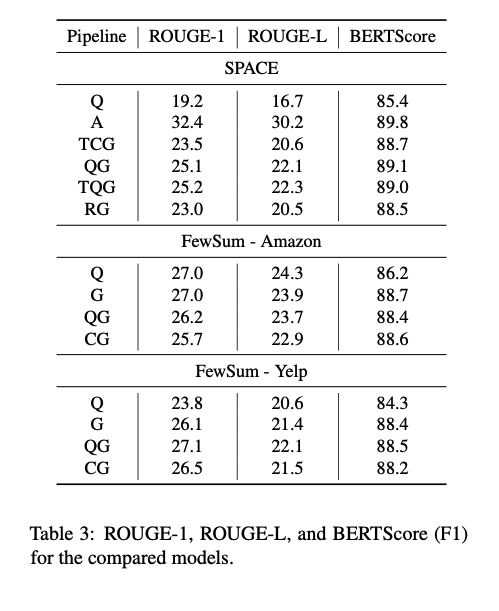 | Pipeline | ROUGE-1 | ROUGE-L | BERTScore |
|---|---|---|---|
| SPACE | | | |
| Q | 19.2 | 16.7 | 85.4 |
| A | 32.4 | 30.2 | 89.8 |
| TCG | 23.5 | 20.6 | 88.7 |
| QG | 25.1 | 22.1 | 89.1 |
| TQG | 25.2 | 22.3 | 89.0 |
| RG | 23.0 | 20.5 | 88.5 |
| FewSum - Amazon | | | |
| Q | 27.0 | 24.3 | 86.2 |
| G | 27.0 | 23.9 | 88.7 |
| QG | 26.2 | 23.7 | 88.4 |
| CG | 25.7 | 22.9 | 88.6 |
| FewSum - Yelp | | | |
| Q | 23.8 | 20.6 | 84.3 |
| G | 26.1 | 21.4 | 88.4 |
| QG | 27.1 | 22.1 | 88.5 |
| CG | 26.5 | 21.5 | 88.2 |

Table 3: ROUGE-1, ROUGE-L, and BERTScore (F1) for the compared models.